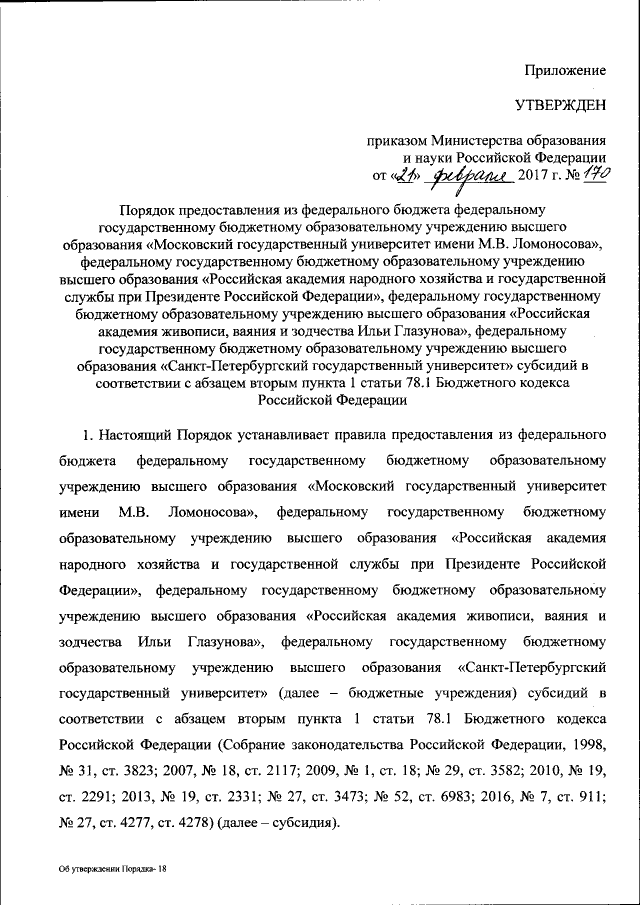 Приложение

УТВЕРЖДЕН

приказом Министерства образования и науки Российской Федерации
от «21» февраля 2017 г. № 170

Порядок предоставления из федерального бюджета федеральному государственному бюджетному образовательному учреждению высшего образования «Московский государственный университет имени М.В. Ломоносова», федеральному государственному бюджетному образовательному учреждению высшего образования «Российская академия народного хозяйства и государственной службы при Президенте Российской Федерации», федеральному государственному бюджетному образовательному учреждению высшего образования «Российская академия живописи, ваяния и зодчества Ильи Глазунова», федеральному государственному бюджетному образовательному учреждению высшего образования «Санкт-Петербургский государственный университет» субсидий в соответствии с абзацем вторым пункта 1 статьи 78.1 Бюджетного кодекса Российской Федерации

1. Настоящий Порядок устанавливает правила предоставления из федерального бюджета федеральному государственному бюджетному образовательному учреждению высшего образования «Московский государственный университет имени М.В. Ломоносова», федеральному государственному бюджетному образовательному учреждению высшего образования «Российская академия народного хозяйства и государственной службы при Президенте Российской Федерации», федеральному государственному бюджетному образовательному учреждению высшего образования «Российская академия живописи, ваяния и зодчества Ильи Глазунова», федеральному государственному бюджетному образовательному учреждению высшего образования «Санкт-Петербургский государственный университет» (далее – бюджетные учреждения) субсидий в соответствии с абзацем вторым пункта 1 статьи 78.1 Бюджетного кодекса Российской Федерации (Собрание законодательства Российской Федерации, 1998, № 31, ст. 3823; 2007, № 18, ст. 2117; 2009, № 1, ст. 18; № 29, ст. 3582; 2010, № 19, ст. 2291; 2013, № 19, ст. 2331; № 27, ст. 3473; № 52, ст. 6983; 2016, № 7, ст. 911; № 27, ст. 4277, ст. 4278) (далее – субсидия).

Об утверждении Порядка- 18